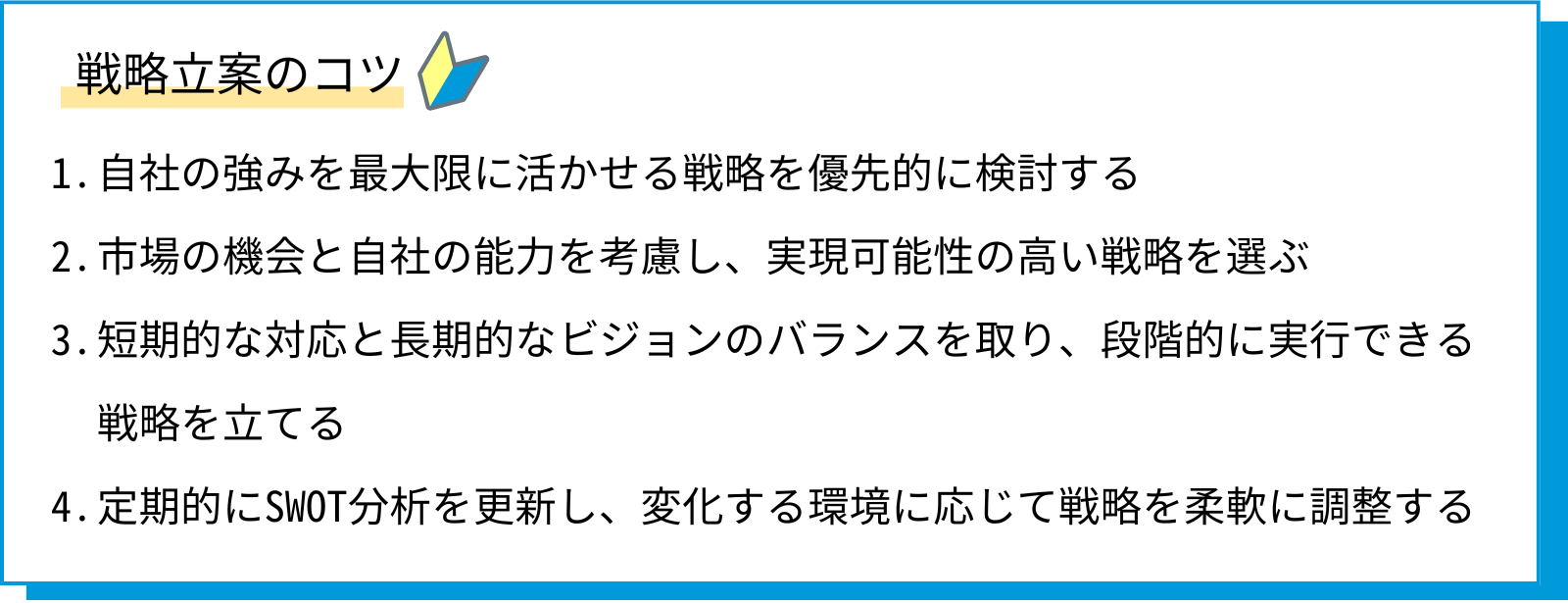 戦略立案のコツ

1. 自社の強みを最大限に活かせる戦略を優先的に検討する

2. 市場の機会と自社の能力を考慮し、実現可能性の高い戦略を選ぶ

3. 短期的な対応と長期的なビジョンのバランスを取り、段階的に実行できる戦略を立てる

4. 定期的にSWOT分析を更新し、変化する環境に応じて戦略を柔軟に調整する